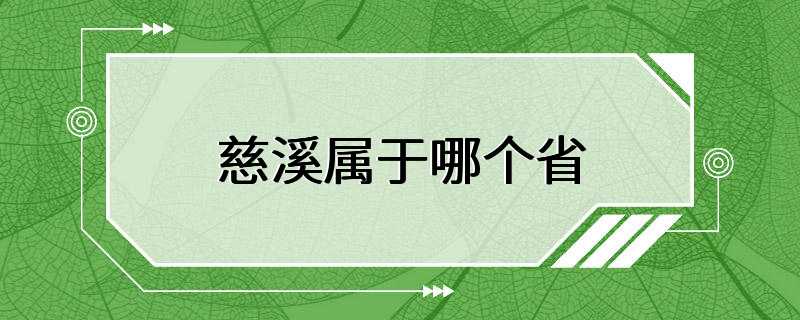 慈溪属于哪个省